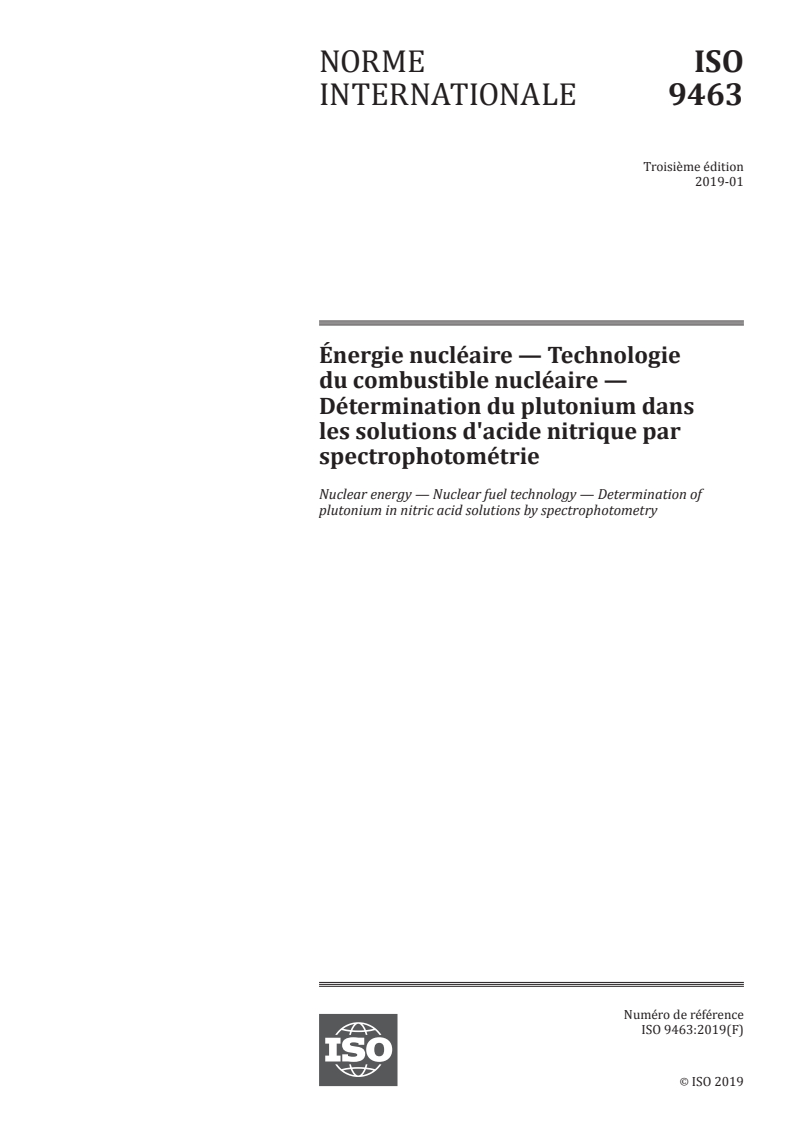 NORME INTERNATIONALE

ISO 9463

Troisième édition
2019-01

Énergie nucléaire — Technologie du combustible nucléaire — Détermination du plutonium dans les solutions d'acide nitrique par spectrophotométrie

Nuclear energy — Nuclear fuel technology — Determination of plutonium in nitric acid solutions by spectrophotometry

ISO

Numéro de référence
ISO 9463:2019(F)

© ISO 2019